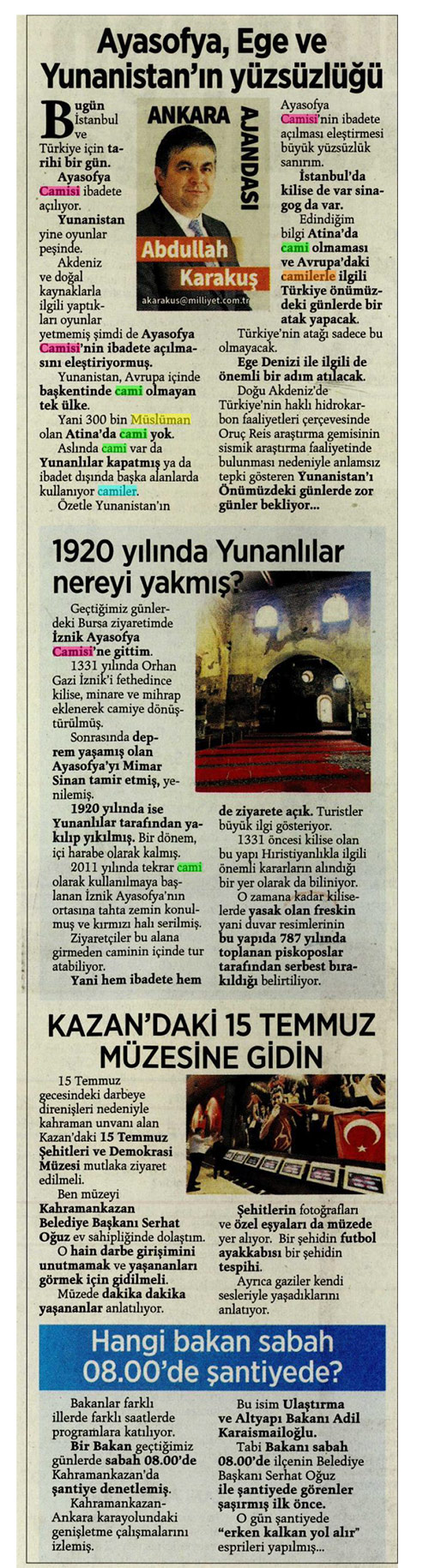 Ayasofya, Ege ve Yunanistan'ın yüzsüzlüğü

ANKARA AJANDASI

Abdullah Karakuş

akarakus@milliyet.com.tr

Bugün İstanbul ve Türkiye için tarihi bir gün.

Ayasofya Camisi ibadete açılıyor.

Yunanistan yine oyunlar peşinde.

Akdeniz ve doğal kaynaklarla ilgili yaptıkları oyunlar yetmemiş şimdi de Ayasofya Camisi'nin ibadete açılmasını eleştiriyormuş.

Yunanistan, Avrupa içinde başkentinde cami olmayan tek ülke.

Yani 300 bin Müslüman olan Atina'da cami yok.

Aslında cami var da Yunanlılar kapatmış ya da ibadet dışında başka alanlarda kullanıyor camiler.

Özetle Yunanistan'ın Ayasofya Camisi'nin ibadete açılması eleştirmesi büyük yüzsüzlük sanırım.

İstanbul'da kilise de var sinagog da var.

Edindiğim bilgi Atina'da cami olmaması ve Avrupa'daki camilerle ilgili Türkiye önümüzdeki günlerde bir atak yapacak.

Türkiye'nin atağı sadece bu olmayacak.

Ege Denizi ile ilgili de önemli bir adım atılacak.

Doğu Akdeniz'de Türkiye'nin haklı hidrokarbon faaliyetleri çerçevesinde Oruç Reis araştırma gemisinin sismik araştırma faaliyetinde bulunması nedeniyle anlamsız tepki gösteren Yunanistan'ı Önümüzdeki günlerde zor günler bekliyor...

1920 yılında Yunanlılar nereyi yakmış?

Geçtiğimiz günlerdeki Bursa ziyaretimde İznik Ayasofya Camisi'ne gittim.

1331 yılında Orhan Gazi İznik'i fethedince kilise, minare ve mihrap eklenerek camiye dönüştürülmüş.

Sonrasında deprem yaşamış olan Ayasofya'yı Mimar Sinan tamir etmiş, yenilemiş.

1920 yılında ise Yunanlılar tarafından yakılıp yıkılmış. Bir dönem, içi harabe olarak kalmış.

2011 yılında tekrar cami olarak kullanılmaya başlanan İznik Ayasofya'nın ortasına tahta zemin konulmuş ve kırmızı halı serilmiş.

Ziyaretçiler bu alana girmeden caminin içinde tur atabiliyor.

Yani hem ibadete hem de ziyarete açık. Turistler büyük ilgi gösteriyor.

1331 öncesi kilise olan bu yapı Hıristiyanlıkla ilgili önemli kararların alındığı bir yer olarak da biliniyor.

O zamana kadar kiliselerde yasak olan freskin yani duvar resimlerinin bu yapıda 787 yılında toplanan piskoposlar tarafından serbest bırakıldığı belirtiliyor.

KAZAN'DAKİ 15 TEMMUZ MÜZESİNE GİDİN

15 Temmuz gecesindeki darbeye direnişleri nedeniyle kahraman unvanı alan Kazan'daki 15 Temmuz Şehitleri ve Demokrasi Müzesi mutlaka ziyaret edilmeli.

Ben müzeyi Kahramankazan Belediye Başkanı Serhat Oğuz ev sahipliğinde dolaştım.

O hain darbe girişimini unutmamak ve yaşananları görmek için gidilmeli.

Müzede dakika dakika yaşananlar anlatılıyor.

Şehitlerin fotoğrafları ve özel eşyaları da müzede yer alıyor. Bir şehidin futbol ayakkabısı bir şehidin tespihi.

Ayrıca gaziler kendi sesleriyle yaşadıklarını anlatıyor.

Hangi bakan sabah 08.00'de şantiyede?

Bakanlar farklı illerde farklı saatlerde programlara katılıyor.

Bir Bakan geçtiğimiz günlerde sabah 08.00'de Kahramankazan'da şantiye denetlemiş.

Kahramankazan-Ankara karayolundaki genişletme çalışmalarını izlemiş.

Bu isim Ulaştırma ve Altyapı Bakanı Adil Karaismailoğlu.

Tabi Bakanı sabah 08.00'de ilçenin Belediye Başkanı Serhat Oğuz ile şantiyede görenler şaşırmış ilk önce.

O gün şantiyede "erken kalkan yol alır" esprileri yapılmış...